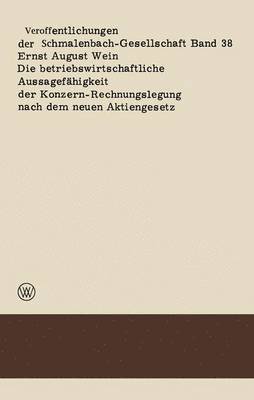 Veroffentlichungen
der Schmalenbach-Gesellschaft Band 38
Ernst August Wein
Die betriebswirtschaftliche Aussagefähigkeit der Konzern-Rechnungslegung nach dem neuen Aktiengesetz

W